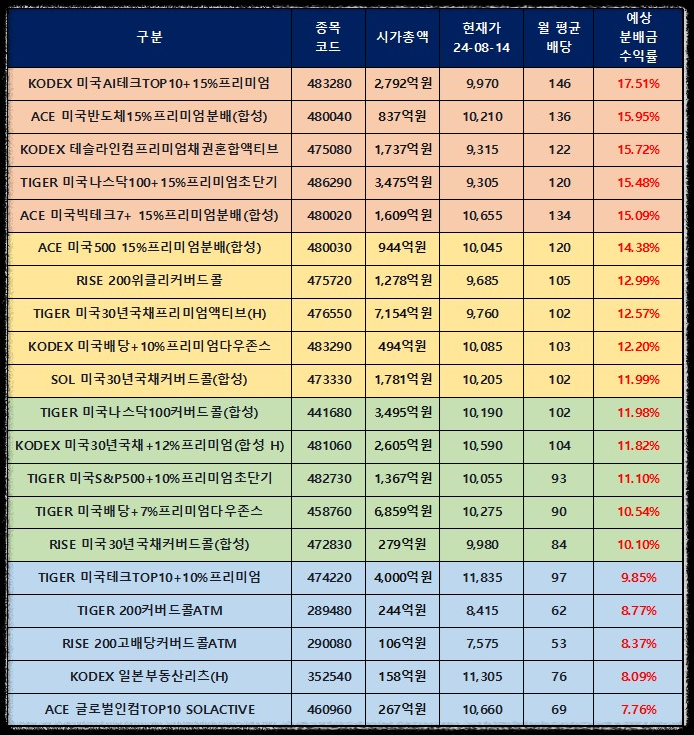 | 구분 | 종목 코드 | 시가총액 | 현재가 24-08-14 | 월 평균 배당 | 예상 분배금 수익률 |
|---|---|---|---|---|---|
| KODEX 미국AI테크TOP10+15%프리미엄 | 483280 | 2,792억원 | 9,970 | 146 | 17.51% |
| ACE 미국반도체15%프리미엄분배(합성) | 480040 | 837억원 | 10,210 | 136 | 15.95% |
| KODEX 테슬라인컴프리미엄채권혼합액티브 | 475080 | 1,737억원 | 9,315 | 122 | 15.72% |
| TIGER 미국나스닥100+15%프리미엄초단기 | 486290 | 3,475억원 | 9,305 | 120 | 15.48% |
| ACE 미국빅테크7+ 15%프리미엄분배(합성) | 480020 | 1,609억원 | 10,655 | 134 | 15.09% |
| ACE 미국500 15%프리미엄분배(합성) | 480030 | 944억원 | 10,045 | 120 | 14.38% |
| RISE 200위클리커버드콜 | 475720 | 1,278억원 | 9,685 | 105 | 12.99% |
| TIGER 미국30년국채프리미엄액티브(H) | 476550 | 7,154억원 | 9,760 | 102 | 12.57% |
| KODEX 미국배당+10%프리미엄다우존스 | 483290 | 494억원 | 10,085 | 103 | 12.20% |
| SOL 미국30년국채커버드콜(합성) | 473330 | 1,781억원 | 10,205 | 102 | 11.99% |
| TIGER 미국나스닥100커버드콜(합성) | 441680 | 3,495억원 | 10,190 | 102 | 11.98% |
| KODEX 미국30년국채+12%프리미엄(합성 H) | 481060 | 2,605억원 | 10,590 | 104 | 11.82% |
| TIGER 미국S&P500+10%프리미엄초단기 | 482730 | 1,367억원 | 10,055 | 93 | 11.10% |
| TIGER 미국배당+7%프리미엄다우존스 | 458760 | 6,859억원 | 10,275 | 90 | 10.54% |
| RISE 미국30년국채커버드콜(합성) | 472830 | 279억원 | 9,980 | 84 | 10.10% |
| TIGER 미국테크TOP10+10%프리미엄 | 474220 | 4,000억원 | 11,835 | 97 | 9.85% |
| TIGER 200커버드콜ATM | 289480 | 244억원 | 8,415 | 62 | 8.77% |
| RISE 200고배당커버드콜ATM | 290080 | 106억원 | 7,575 | 53 | 8.37% |
| KODEX 일본부동산리츠(H) | 352540 | 158억원 | 11,305 | 76 | 8.09% |
| ACE 글로벌인컴TOP10 SOLACTIVE | 460960 | 267억원 | 10,660 | 69 | 7.76% |